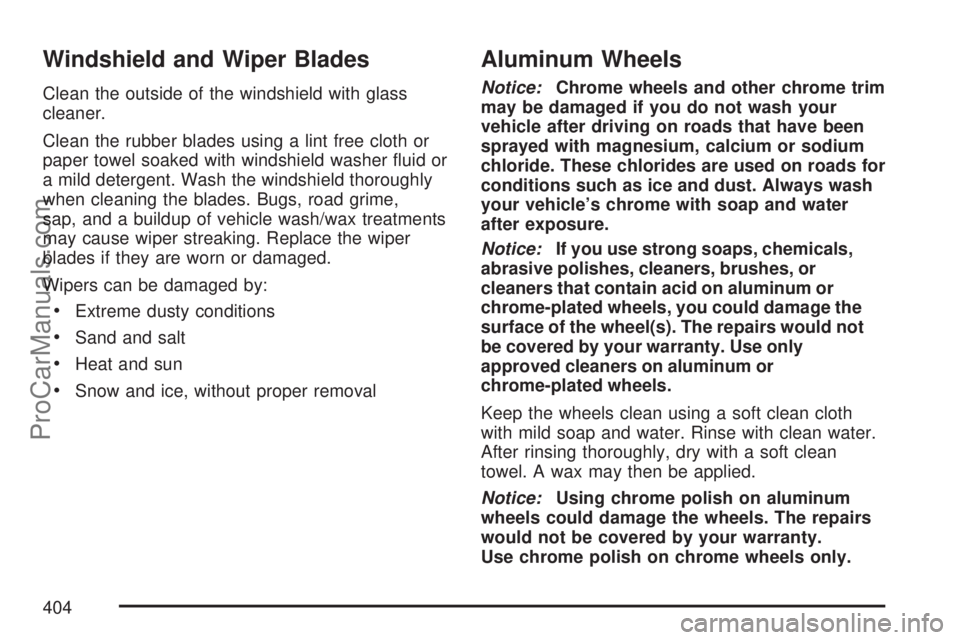 Windshield and Wiper Blades

Clean the outside of the windshield with glass cleaner.

Clean the rubber blades using a lint free cloth or paper towel soaked with windshield washer fluid or a mild detergent. Wash the windshield thoroughly when cleaning the blades. Bugs, road grime, sap, and a buildup of vehicle wash/wax treatments may cause wiper streaking. Replace the wiper blades if they are worn or damaged.

Wipers can be damaged by:

• Extreme dusty conditions

• Sand and salt

• Heat and sun

• Snow and ice, without proper removal

Aluminum Wheels

Notice: Chrome wheels and other chrome trim may be damaged if you do not wash your vehicle after driving on roads that have been sprayed with magnesium, calcium or sodium chloride. These chlorides are used on roads for conditions such as ice and dust. Always wash your vehicle's chrome with soap and water after exposure.

Notice: If you use strong soaps, chemicals, abrasive polishes, cleaners, brushes, or cleaners that contain acid on aluminum or chrome-plated wheels, you could damage the surface of the wheel(s). The repairs would not be covered by your warranty. Use only approved cleaners on aluminum or chrome-plated wheels.

Keep the wheels clean using a soft clean cloth with mild soap and water. Rinse with clean water. After rinsing thoroughly, dry with a soft clean towel. A wax may then be applied.

Notice: Using chrome polish on aluminum wheels could damage the wheels. The repairs would not be covered by your warranty. Use chrome polish on chrome wheels only.

404

ProCarManuals.com

carmanualsonline.info